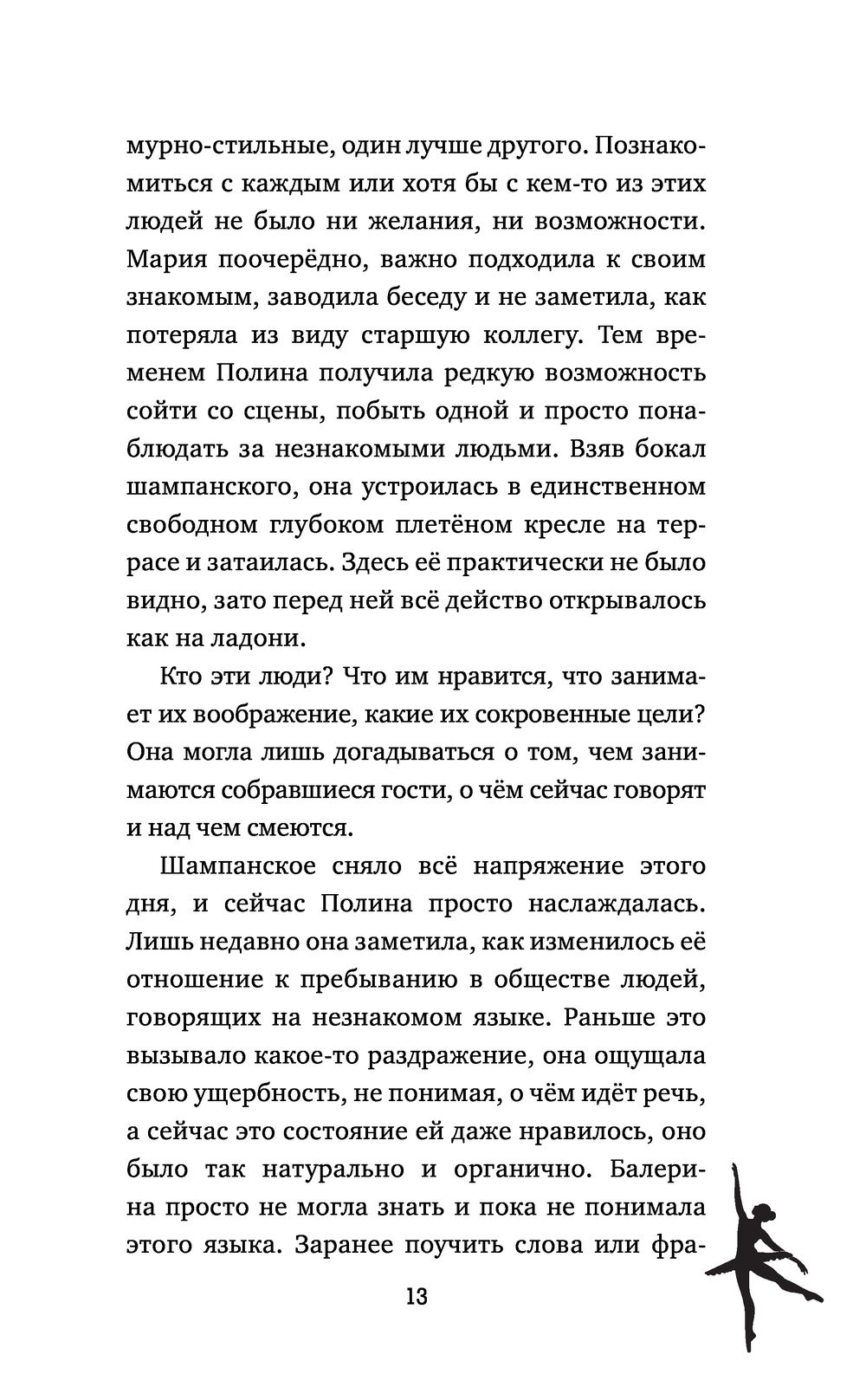 мурно-стильные, один лучше другого. Познакомиться с каждым или хотя бы с кем-то из этих людей не было ни желания, ни возможности. Мария поочерёдно, важно подходила к своим знакомым, заводила беседу и не заметила, как потеряла из виду старшую коллегу. Тем временем Полина получила редкую возможность сойти со сцены, побыть одной и просто понаблюдать за незнакомыми людьми. Взяв бокал шампанского, она устроилась в единственном свободном глубоком плетёном кресле на террасе и затаилась. Здесь её практически не было видно, зато перед ней всё действо открывалось как на ладони.

Кто эти люди? Что им нравится, что занимает их воображение, какие их сокровенные цели? Она могла лишь догадываться о том, чем занимаются собравшиеся гости, о чём сейчас говорят и над чем смеются.

Шампанское сняло всё напряжение этого дня, и сейчас Полина просто наслаждалась. Лишь недавно она заметила, как изменилось её отношение к пребыванию в обществе людей, говорящих на незнакомом языке. Раньше это вызывало какое-то раздражение, она ощущала свою ущербность, не понимая, о чём идёт речь, а сейчас это состояние ей даже нравилось, оно было так натурально и органично. Балерина просто не могла знать и пока не понимала этого языка. Заранее поучить слова или фра-

13